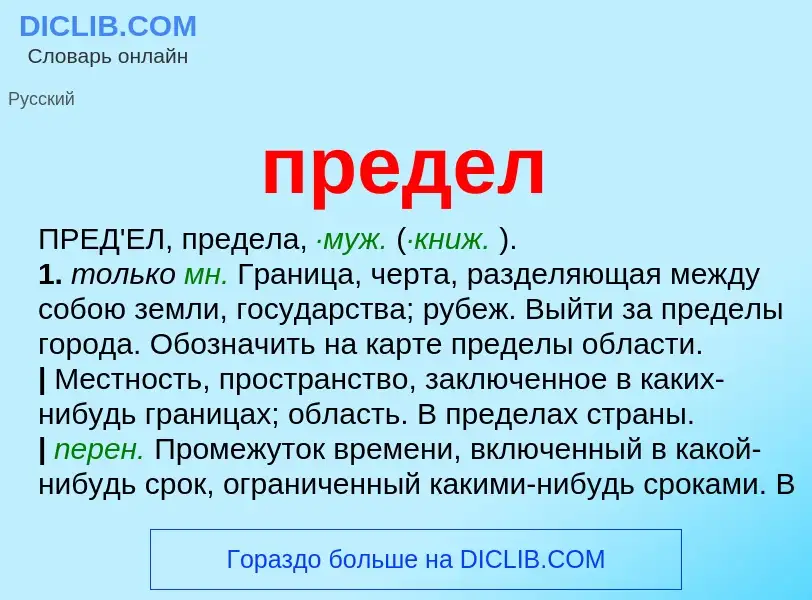 DICLIB.COM
Словарь онлайн

Русский

предел

ПРЕД'ЕЛ, предела, ·муж. (·книж. ).
1. только мн. Граница, черта, разделяющая между собою земли, государства; рубеж. Выйти за пределы города. Обозначить на карте пределы области.
| Местность, пространство, заключенное в каких-нибудь границах; область. В пределах страны.
| перен. Промежуток времени, включенный в какой-нибудь срок, ограниченный какими-нибудь сроками. В

Гораздо больше на DICLIB.COM